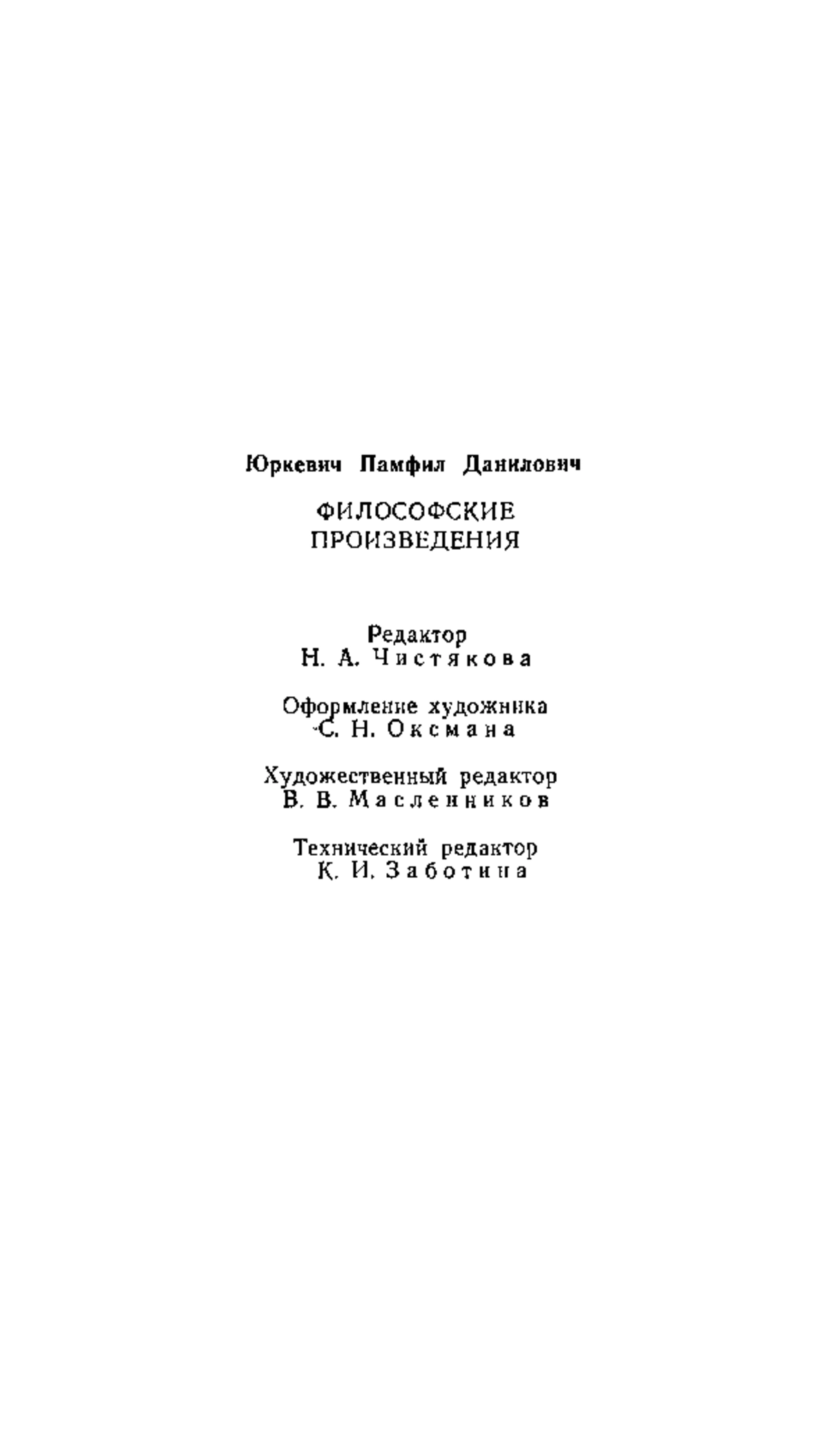 Юркевич Памфил Данилович

ФИЛОСОФСКИЕ ПРОИЗВЕДЕНИЯ

Редактор
Н. А. Чистякова

Оформление художника
С. Н. Оксмана

Художественный редактор
В. В. Масленников

Технический редактор
К. И. Заботина